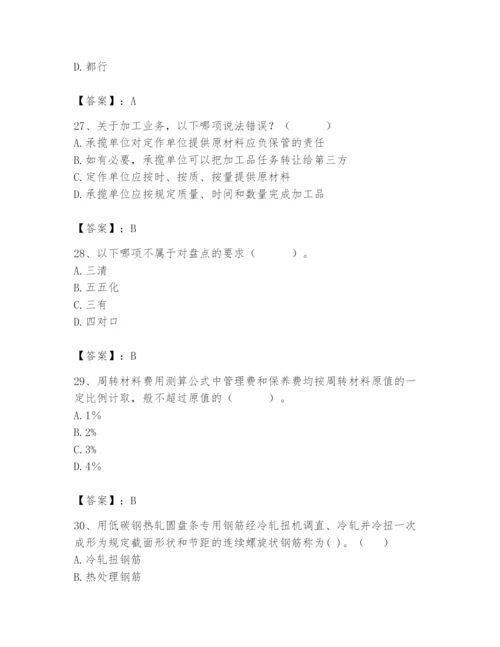 D. 都行

【答案】：A

27、关于加工业务，以下哪项说法错误？（　　）
A. 承揽单位对定作单位提供原材料应负保管的责任
B. 如有必要，承揽单位可以把加工品任务转让给第三方
C. 定作单位应按时、按质、按量提供原材料
D. 承揽单位应按规定质量、时间和数量完成加工品

【答案】：B

28、以下哪项不属于对盘点的要求（　　）。
A. 三清
B. 五五化
C. 三有
D. 四对口

【答案】：B

29、周转材料费用测算公式中管理费和保养费均按周转材料原值的一定比例计取，般不超过原值的（　　）。
A. 1%
B. 2%
C. 3%
D. 4%

【答案】：B

30、用低碳钢热轧圆盘条专用钢筋经冷轧扭机调直、冷轧并冷扭一次成形为规定截面形状和节距的连续螺旋状钢筋称为( )。（　）
A. 冷轧扭钢筋
B. 热处理钢筋